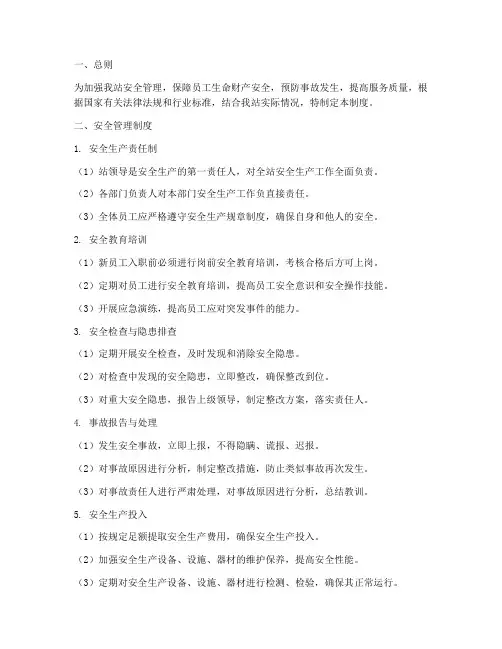 一、总则

为加强我站安全管理，保障员工生命财产安全，预防事故发生，提高服务质量，根据国家有关法律法规和行业标准，结合我站实际情况，特制定本制度。

二、安全管理制度

1. 安全生产责任制

（1）站领导是安全生产的第一责任人，对全站安全生产工作全面负责。

（2）各部门负责人对本部门安全生产工作负直接责任。

（3）全体员工应严格遵守安全生产规章制度，确保自身和他人的安全。

2. 安全教育培训

（1）新员工入职前必须进行岗前安全教育培训，考核合格后方可上岗。

（2）定期对员工进行安全教育培训，提高员工安全意识和安全操作技能。

（3）开展应急演练，提高员工应对突发事件的能力。

3. 安全检查与隐患排查

（1）定期开展安全检查，及时发现和消除安全隐患。

（2）对检查中发现的安全隐患，立即整改，确保整改到位。

（3）对重大安全隐患，报告上级领导，制定整改方案，落实责任人。

4. 事故报告与处理

（1）发生安全事故，立即上报，不得隐瞒、谎报、迟报。

（2）对事故原因进行分析，制定整改措施，防止类似事故再次发生。

（3）对事故责任人进行严肃处理，对事故原因进行分析，总结教训。

5. 安全生产投入

（1）按规定足额提取安全生产费用，确保安全生产投入。

（2）加强安全生产设备、设施、器材的维护保养，提高安全性能。

（3）定期对安全生产设备、设施、器材进行检测、检验，确保其正常运行。